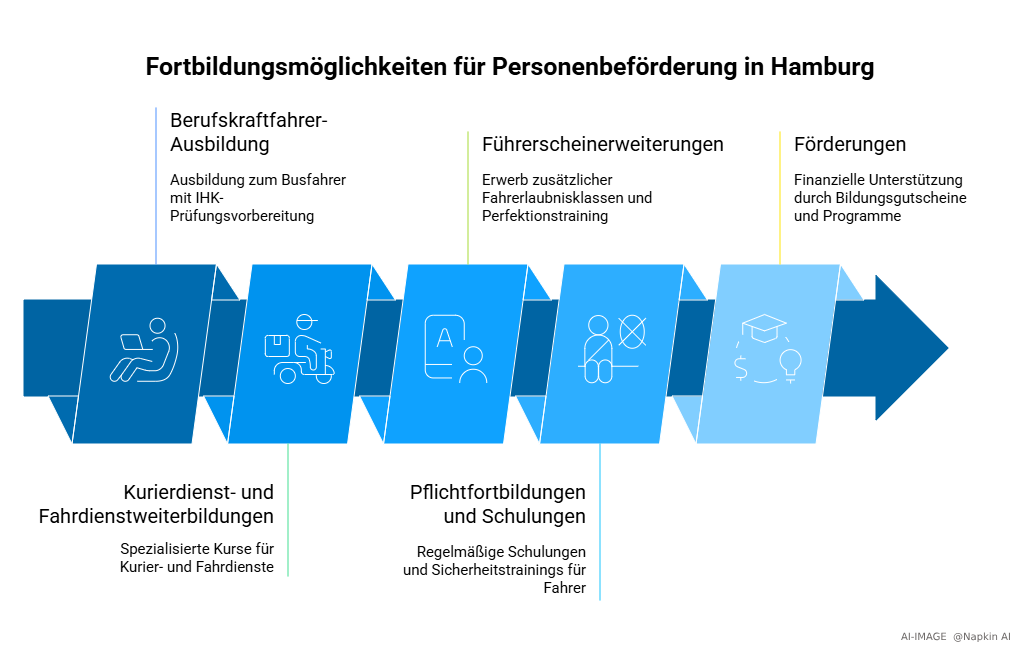 Fortbildungsmöglichkeiten für Personenbeförderung in Hamburg

Berufskraftfahrer-Ausbildung

Ausbildung zum Busfahrer mit IHK-Prüfungsvorbereitung

Führerscheinerweiterungen

Erwerb zusätzlicher Fahrerlaubnisklassen und Perfektionstraining

Förderungen

Finanzielle Unterstützung durch Bildungsgutscheine und Programme

A

Kurierdienst- und Fahrdienstweiterbildungen

Spezialisierte Kurse für Kurier- und Fahrdienste

Pflichtfortbildungen und Schulungen

Regelmäßige Schulungen und Sicherheitstrainings für Fahrer

AI-IMAGE @Napkin AI